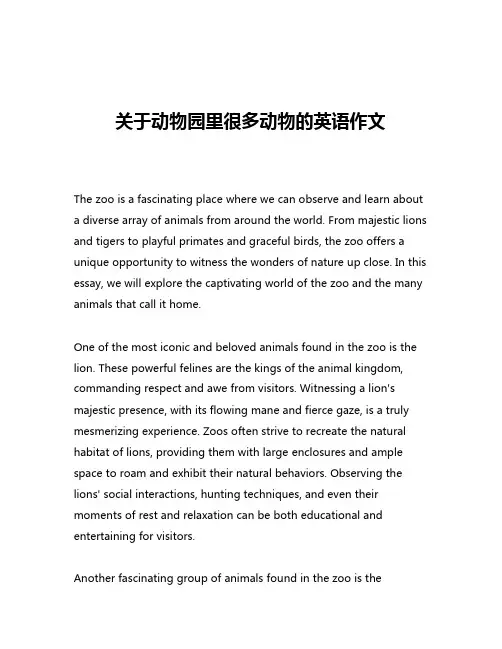 关于动物园里很多动物的英语作文

The zoo is a fascinating place where we can observe and learn about a diverse array of animals from around the world. From majestic lions and tigers to playful primates and graceful birds, the zoo offers a unique opportunity to witness the wonders of nature up close. In this essay, we will explore the captivating world of the zoo and the many animals that call it home.

One of the most iconic and beloved animals found in the zoo is the lion. These powerful felines are the kings of the animal kingdom, commanding respect and awe from visitors. Witnessing a lion's majestic presence, with its flowing mane and fierce gaze, is a truly mesmerizing experience. Zoos often strive to recreate the natural habitat of lions, providing them with large enclosures and ample space to roam and exhibit their natural behaviors. Observing the lions' social interactions, hunting techniques, and even their moments of rest and relaxation can be both educational and entertaining for visitors.

Another fascinating group of animals found in the zoo is the